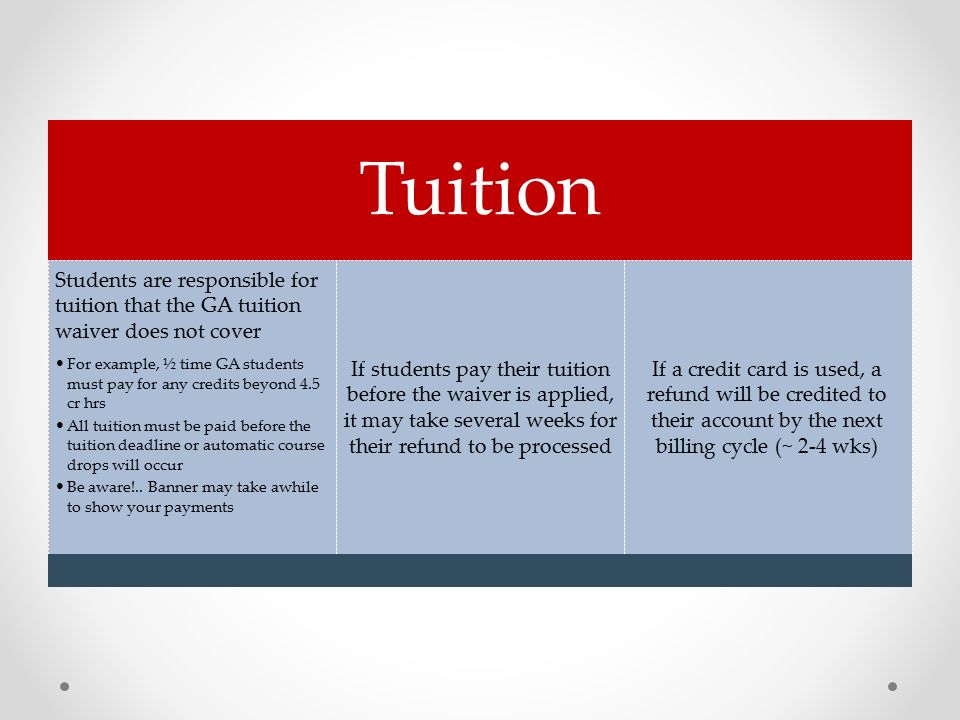 Tuition

Students are responsible for tuition that the GA tuition waiver does not cover

• For example, ½ time GA students must pay for any credits beyond 4.5 cr hrs
• All tuition must be paid before the tuition deadline or automatic course drops will occur
• Be aware!.. Banner may take awhile to show your payments

If students pay their tuition before the waiver is applied, it may take several weeks for their refund to be processed

If a credit card is used, a refund will be credited to their account by the next billing cycle (~ 2-4 wks)